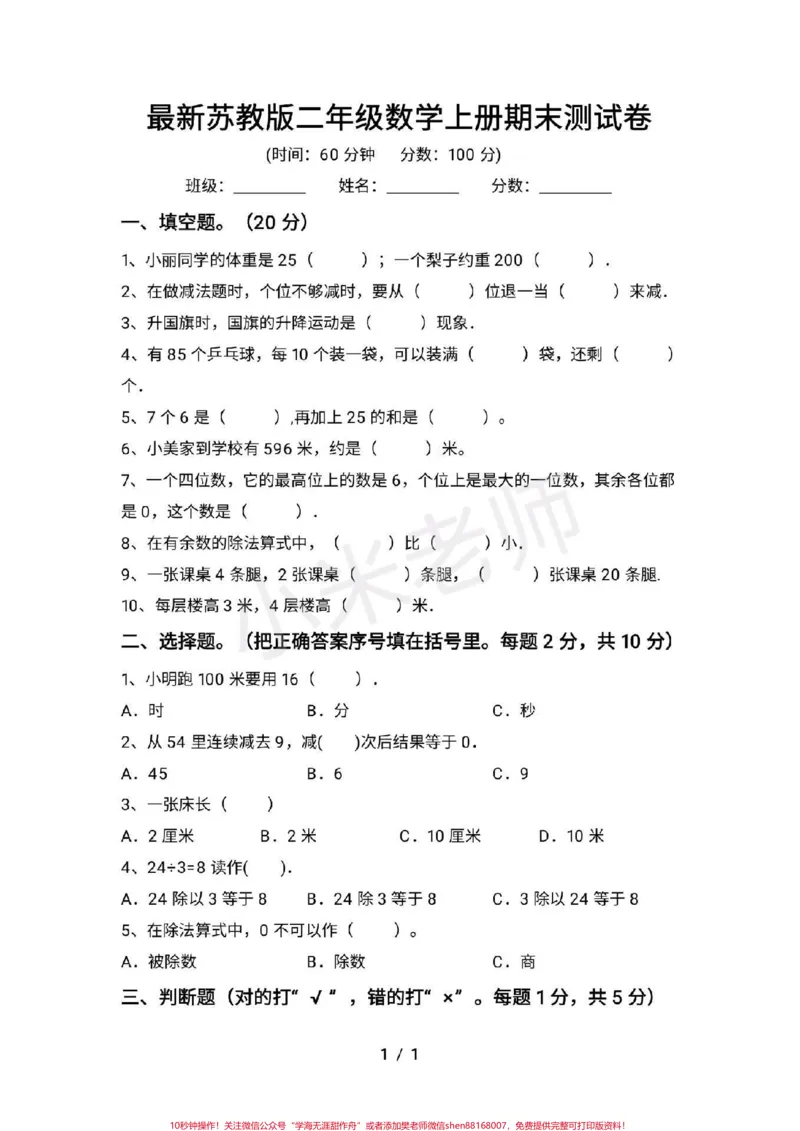 最新苏教版二年级数学上册期末测试卷

(时间：60分钟 分数：100分)

班级：____ 姓名：____ 分数：____

一、填空题。(20分)

1、小丽同学的体重是25（ ）；一个梨子约重200（ ）.

2、在做减法题时，个位不够减时，要从（ ）位退一当（ ）来减.

3、升国旗时，国旗的升降运动是（ ）现象.

4、有85个乒乓球，每10个装一袋，可以装满（ ）袋，还剩（ ）个.

5、7个6是（ ），再加上25的和是（ ）。

6、小美家到学校有596米，约是（ ）米。

7、一个四位数，它的最高位上的数是6，个位上是最大的一位数，其余各位都是0，这个数是（ ）.

8、在有余数的除法算式中，（ ）比（ ）小.

9、一张课桌4条腿，2张课桌（ ）条腿，（ ）张课桌20条腿.

10、每层楼高3米，4层楼高（ ）米.

二、选择题。(把正确答案序号填在括号里。每题2分，共10分)

1、小明跑100米要用16（ ）.

A．时 B．分 C．秒

2、从54里连续减去9，减( )次后结果等于0.

A．45 B．6 C．9

3、一张床长（ ）

A．2厘米 B．2米 C．10厘米 D．10米

4、24÷3=8读作( ).

A．24除以3等于8 B．24除3等于8 C．3除以24等于8

5、在除法算式中，0不可以作（ ）。

A．被除数 B．除数 C．商

三、判断题(对的打“√”，错的打“×”。每题1分，共5分)

1 / 1

10秒钟操作！关注微信公众号“学海无涯甜作舟”或者添加樊老师微信shen88168007，免费提供完整可打印版资料！

小米老师